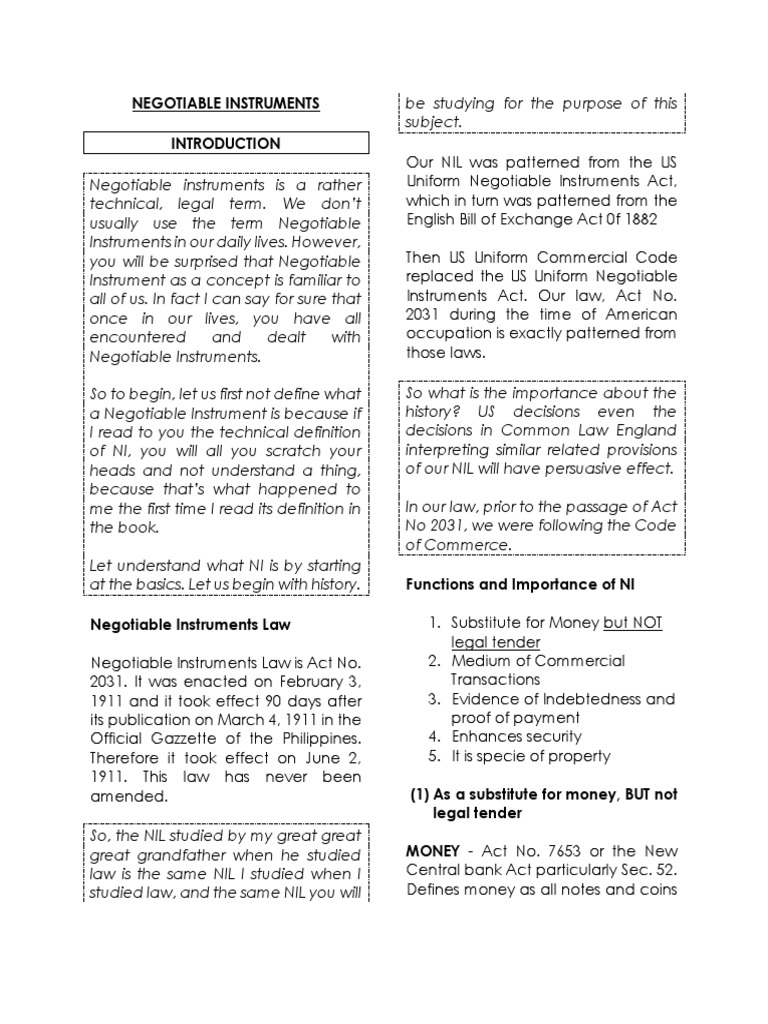 NEGOTIABLE INSTRUMENTS

INTRODUCTION

Negotiable instruments is a rather technical, legal term. We don't usually use the term Negotiable Instruments in our daily lives. However, you will be surprised that Negotiable Instrument as a concept is familiar to all of us. In fact I can say for sure that once in our lives, you have all encountered and dealt with Negotiable Instruments.

So to begin, let us first not define what a Negotiable Instrument is because if I read to you the technical definition of NI, you will all you scratch your heads and not understand a thing, because that's what happened to me the first time I read its definition in the book.

Let understand what NI is by starting at the basics. Let us begin with history.

Negotiable Instruments Law

Negotiable Instruments Law is Act No. 2031. It was enacted on February 3, 1911 and it took effect 90 days after its publication on March 4, 1911 in the Official Gazzette of the Philippines. Therefore it took effect on June 2, 1911. This law has never been amended.

So, the NIL studied by my great great great grandfather when he studied law is the same NIL I studied when I studied law, and the same NIL you will be studying for the purpose of this subject.

Our NIL was patterned from the US Uniform Negotiable Instruments Act, which in turn was patterned from the English Bill of Exchange Act 0f 1882

Then US Uniform Commercial Code replaced the US Uniform Negotiable Instruments Act. Our law, Act No. 2031 during the time of American occupation is exactly patterned from those laws.

So what is the importance about the history? US decisions even the decisions in Common Law England interpreting similar related provisions of our NIL will have persuasive effect.

In our law, prior to the passage of Act No 2031, we were following the Code of Commerce.

Functions and Importance of NI

1. Substitute for Money but NOT legal tender
2. Medium of Commercial Transactions
3. Evidence of Indebtedness and proof of payment
4. Enhances security
5. It is specie of property

(1) As a substitute for money, BUT not legal tender

MONEY - Act No. 7653 or the New Central bank Act particularly Sec. 52. Defines money as all notes and coins